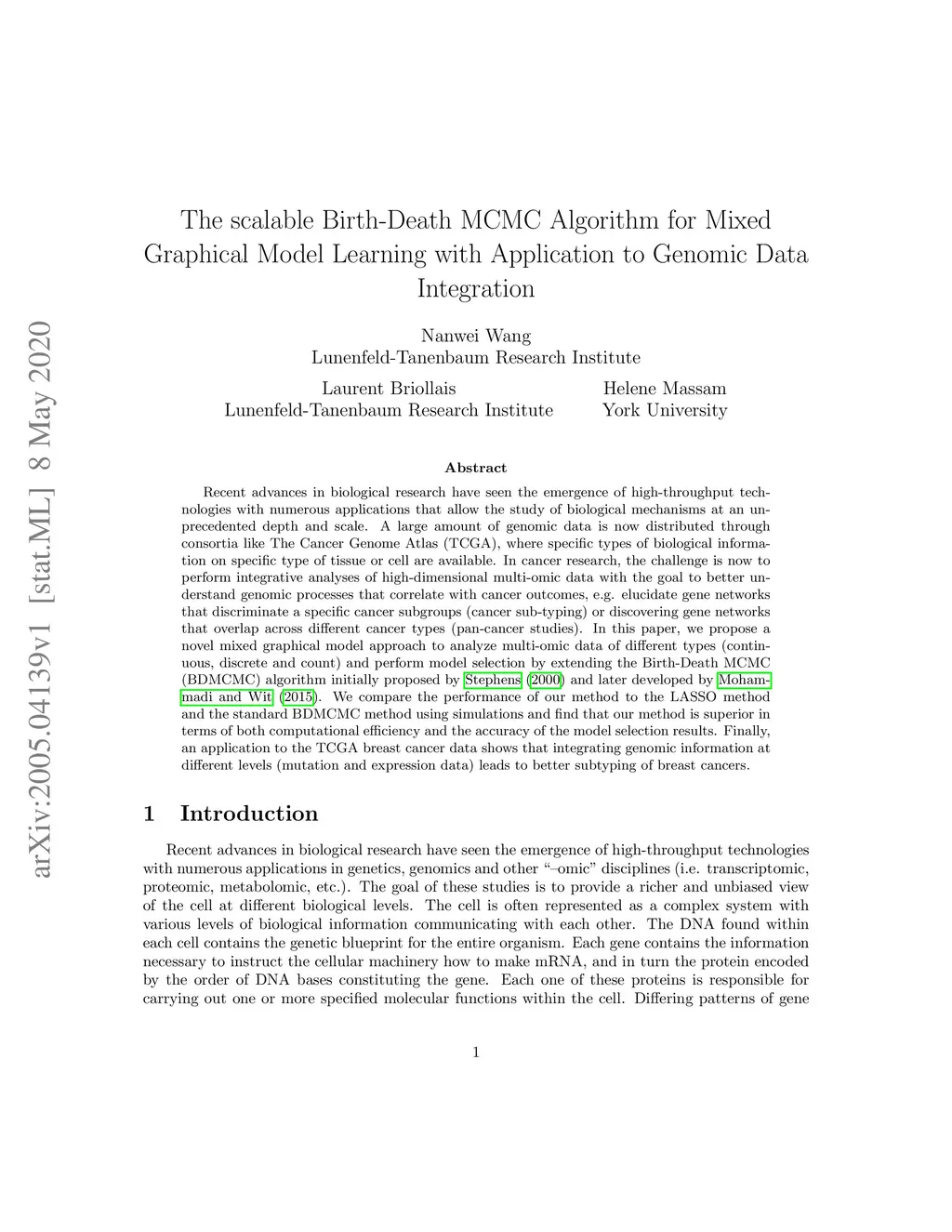 arXiv:2005.04139v1 [stat.ML] 8 May 2020

The scalable Birth-Death MCMC Algorithm for Mixed Graphical Model Learning with Application to Genomic Data Integration

Nanwei Wang
Lunenfeld-Tanenbaum Research Institute

Laurent Briollais
Lunenfeld-Tanenbaum Research Institute

Helene Massam
York University

Abstract

Recent advances in biological research have seen the emergence of high-throughput technologies with numerous applications that allow the study of biological mechanisms at an unprecedented depth and scale. A large amount of genomic data is now distributed through consortia like The Cancer Genome Atlas (TCGA), where specific types of biological information on specific type of tissue or cell are available. In cancer research, the challenge is now to perform integrative analyses of high-dimensional multi-omic data with the goal to better understand genomic processes that correlate with cancer outcomes, e.g. elucidate gene networks that discriminate a specific cancer subgroups (cancer sub-typing) or discovering gene networks that overlap across different cancer types (pan-cancer studies). In this paper, we propose a novel mixed graphical model approach to analyze multi-omic data of different types (continuous, discrete and count) and perform model selection by extending the Birth-Death MCMC (BDMCMC) algorithm initially proposed by Stephens (2000) and later developed by Mohammadi and Wit (2015). We compare the performance of our method to the LASSO method and the standard BDMCMC method using simulations and find that our method is superior in terms of both computational efficiency and the accuracy of the model selection results. Finally, an application to the TCGA breast cancer data shows that integrating genomic information at different levels (mutation and expression data) leads to better subtyping of breast cancers.

1 Introduction

Recent advances in biological research have seen the emergence of high-throughput technologies with numerous applications in genetics, genomics and other “–omic” disciplines (i.e. transcriptomic, proteomic, metabolomic, etc.). The goal of these studies is to provide a richer and unbiased view of the cell at different biological levels. The cell is often represented as a complex system with various levels of biological information communicating with each other. The DNA found within each cell contains the genetic blueprint for the entire organism. Each gene contains the information necessary to instruct the cellular machinery how to make mRNA, and in turn the protein encoded by the order of DNA bases constituting the gene. Each one of these proteins is responsible for carrying out one or more specified molecular functions within the cell. Differing patterns of gene

1